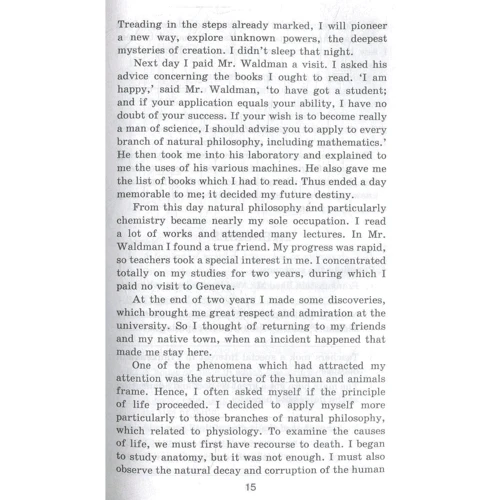 Treading in the steps already marked, I will pioneer a new way, explore unknown powers, the deepest mysteries of creation. I didn't sleep that night.

Next day I paid Mr. Waldman a visit. I asked his advice concerning the books I ought to read. 'I am happy,' said Mr. Waldman, 'to have got a student; and if your application equals your ability, I have no doubt of your success. If your wish is to become really a man of science, I should advise you to apply to every branch of natural philosophy, including mathematics.' He then took me into his laboratory and explained to me the uses of his various machines. He also gave me the list of books which I had to read. Thus ended a day memorable to me; it decided my future destiny.

From this day natural philosophy and particularly chemistry became nearly my sole occupation. I read a lot of works and attended many lectures. In Mr. Waldman I found a true friend. My progress was rapid, so teachers took a special interest in me. I concentrated totally on my studies for two years, during which I paid no visit to Geneva.

At the end of two years I made some discoveries, which brought me great respect and admiration at the university. So I thought of returning to my friends and my native town, when an incident happened that made me stay here.

One of the phenomena which had attracted my attention was the structure of the human and animals frame. Hence, I often asked myself if the principle of life proceeded. I decided to apply myself more particularly to those branches of natural philosophy, which related to physiology. To examine the causes of life, we must first have recourse to death. I began to study anatomy, but it was not enough. I must also observe the natural decay and corruption of the human

15